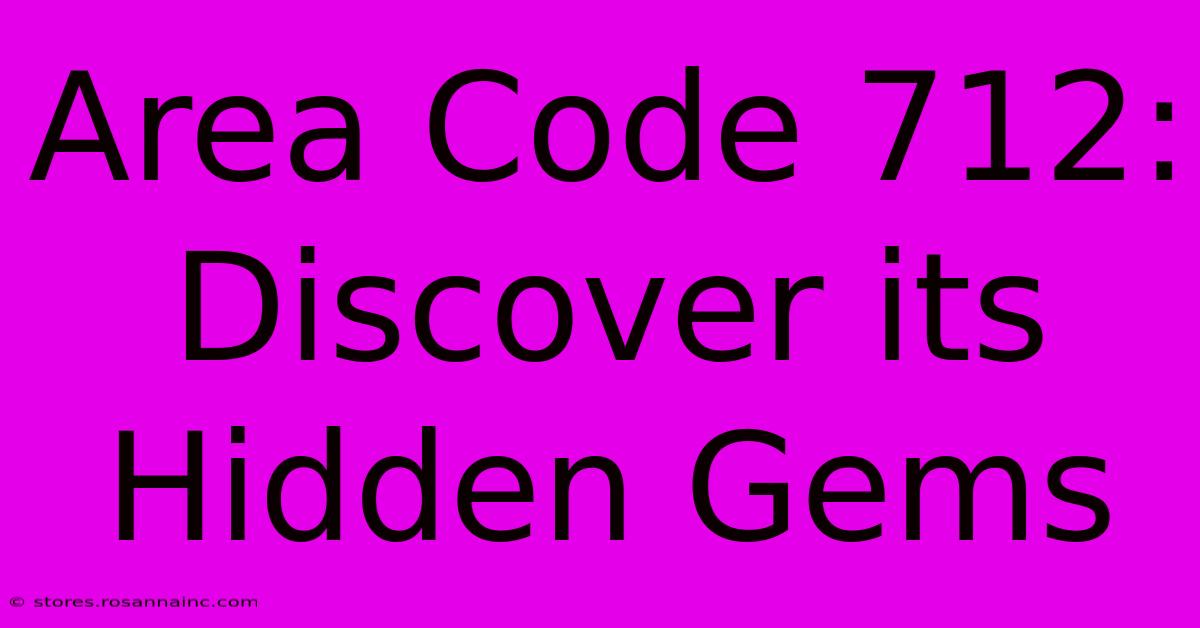 Area Code 712: Discover its Hidden Gems

© stores.rosannainc.com